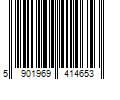 5 901969 414653